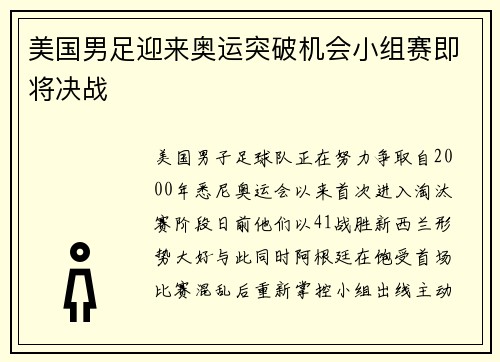 美国男足迎来奥运突破机会小组赛即将决战

美国男子足球队正在努力争取自2000年悉尼奥运会以来首次进入淘汰赛阶段日前他们以41战胜新西兰形势大好与此同时阿根廷在饱受首场比赛混乱后重新掌控小组出线主动